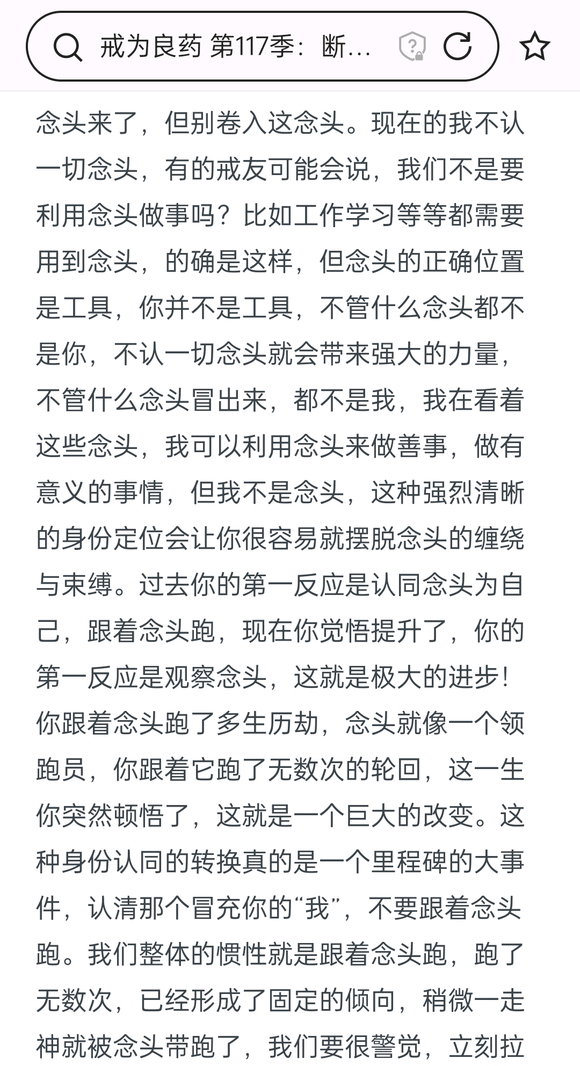 戒为良药 第117季：断…

念头来了，但别卷入这念头。现在的我不认一切念头，有的戒友可能会说，我们不是要利用念头做事吗？比如工作学习等等都需要用到念头，的确是这样，但念头的正确位置是工具，你并不是工具，不管什么念头都不是你，不认一切念头就会带来强大的力量，不管什么念头冒出来，都不是我，我在看着这些念头，我可以利用念头来做善事，做有意义的事情，但我不是念头，这种强烈清晰的身份定位会让你很容易就摆脱念头的缠绕与束缚。过去你的第一反应是认同念头为自己，跟着念头跑，现在你觉悟提升了，你的第一反应是观察念头，这就是极大的进步！你跟着念头跑了多生历劫，念头就像一个领跑员，你跟着它跑了无数次的轮回，这一生你突然顿悟了，这就是一个巨大的改变。这种身份认同的转换真的是一个里程碑的大事件，认清那个冒充你的“我”，不要跟着念头跑。我们整体的惯性就是跟着念头跑，跑了无数次，已经形成了固定的倾向，稍微一走神就被念头带跑了，我们要很警觉，立刻拉